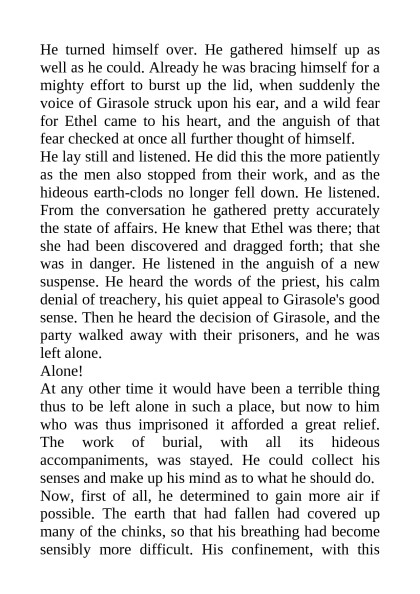 He turned himself over. He gathered himself up as well as he could. Already he was bracing himself for a mighty effort to burst up the lid, when suddenly the voice of Girasole struck upon his ear, and a wild fear for Ethel came to his heart, and the anguish of that fear checked at once all further thought of himself.
He lay still and listened. He did this the more patiently as the men also stopped from their work, and as the hideous earth-clods no longer fell down. He listened. From the conversation he gathered pretty accurately the state of affairs. He knew that Ethel was there; that she had been discovered and dragged forth; that she was in danger. He listened in the anguish of a new suspense. He heard the words of the priest, his calm denial of treachery, his quiet appeal to Girasole's good sense. Then he heard the decision of Girasole, and the party walked away with their prisoners, and he was left alone.
Alone!
At any other time it would have been a terrible thing thus to be left alone in such a place, but now to him who was thus imprisoned it afforded a great relief. The work of burial, with all its hideous accompaniments, was stayed. He could collect his senses and make up his mind as to what he should do.
Now, first of all, he determined to gain more air if possible. The earth that had fallen had covered up many of the chinks, so that his breathing had become sensibly more difficult. His confinement, with this